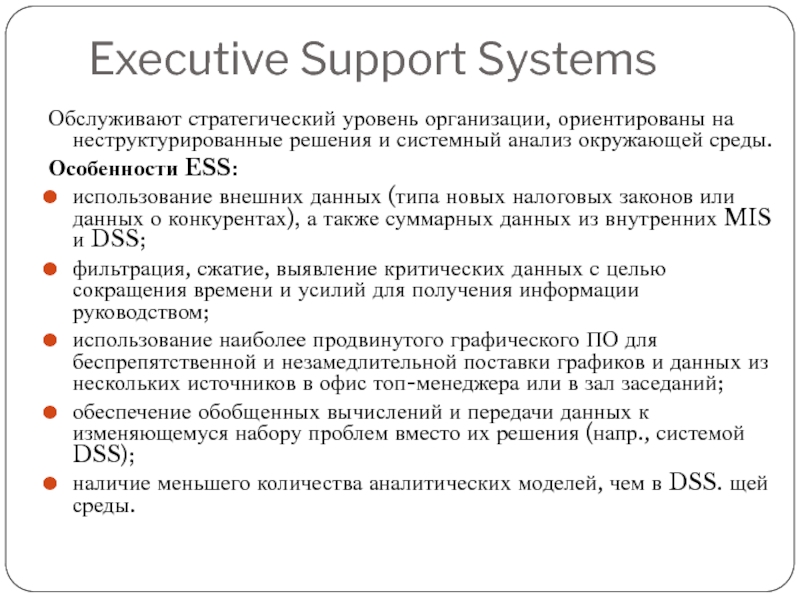 Executive Support Systems

Обслуживают стратегический уровень организации, ориентированы на неструктурированные решения и системный анализ окружающей среды.

Особенности ESS:

использование внешних данных (типа новых налоговых законов или данных о конкурентах), а также суммарных данных из внутренних MIS и DSS;

фильтрация, сжатие, выявление критических данных с целью сокращения времени и усилий для получения информации руководством;

использование наиболее продвинутого графического ПО для беспрепятственной и незамедлительной поставки графиков и данных из нескольких источников в офис топ-менеджера или в зал заседаний;

обеспечение обобщенных вычислений и передачи данных к изменяющемуся набору проблем вместо их решения (напр., системой DSS);

наличие меньшего количества аналитических моделей, чем в DSS. щей среды.